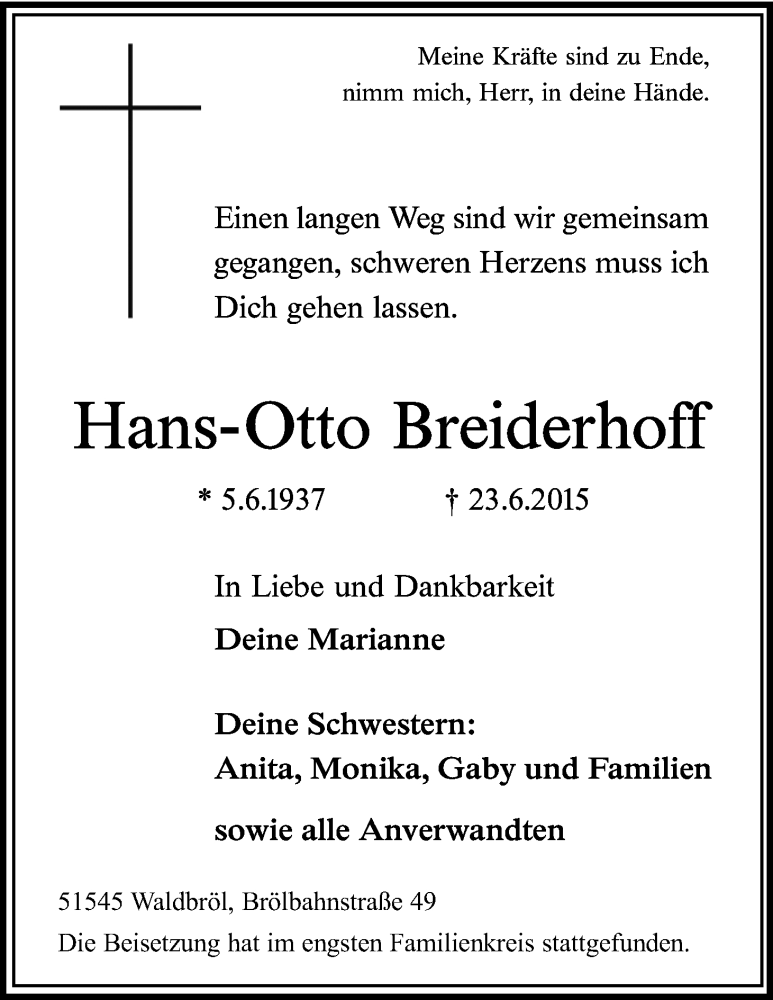 Meine Kräfte sind zu Ende,
nimm mich, Herr, in deine Hände.

Einen langen Weg sind wir gemeinsam gegangen, schweren Herzens muss ich Dich gehen lassen.

Hans-Otto Breiderhoff

* 5.6.1937 † 23.6.2015

In Liebe und Dankbarkeit

Deine Marianne

Deine Schwestern:
Anita, Monika, Gaby und Familien

sowie alle Anverwandten

51545 Waldbröl, Brölbahnstraße 49
Die Beisetzung hat im engsten Familienkreis stattgefunden.